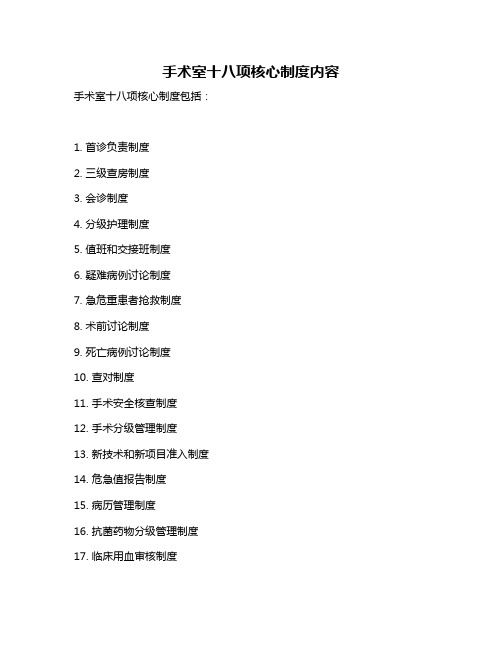 手术室十八项核心制度内容

手术室十八项核心制度包括：

1. 首诊负责制度

2. 三级查房制度

3. 会诊制度

4. 分级护理制度

5. 值班和交接班制度

6. 疑难病例讨论制度

7. 急危重患者抢救制度

8. 术前讨论制度

9. 死亡病例讨论制度

10. 查对制度

11. 手术安全核查制度

12. 手术分级管理制度

13. 新技术和新项目准入制度

14. 危急值报告制度

15. 病历管理制度

16. 抗菌药物分级管理制度

17. 临床用血审核制度